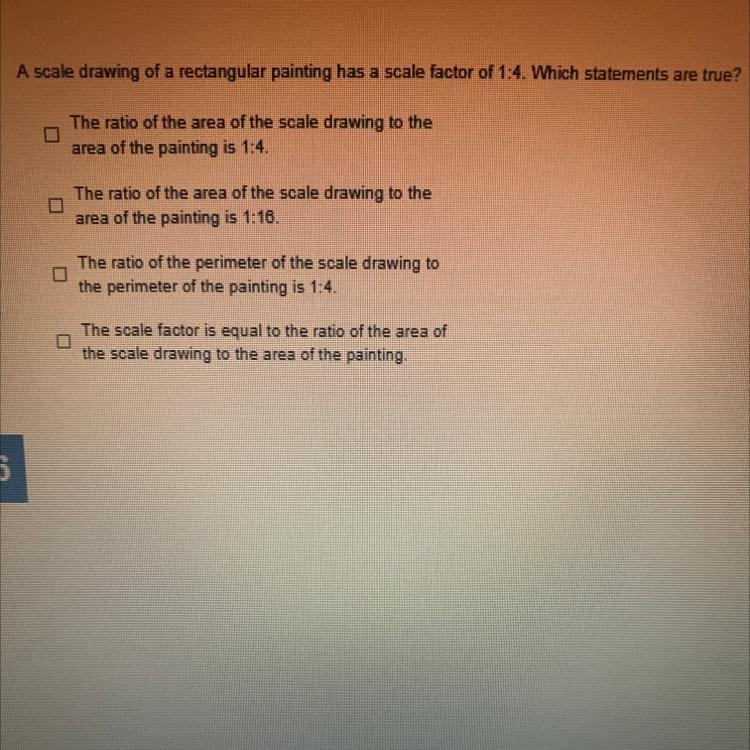 A scale drawing of a rectangular painting has a scale factor of 1:4. Which statements are true?

☐ The ratio of the area of the scale drawing to the area of the painting is 1:4.

☐ The ratio of the area of the scale drawing to the area of the painting is 1:16.

☐ The ratio of the perimeter of the scale drawing to the perimeter of the painting is 1:4.

☐ The scale factor is equal to the ratio of the area of the scale drawing to the area of the painting.

6